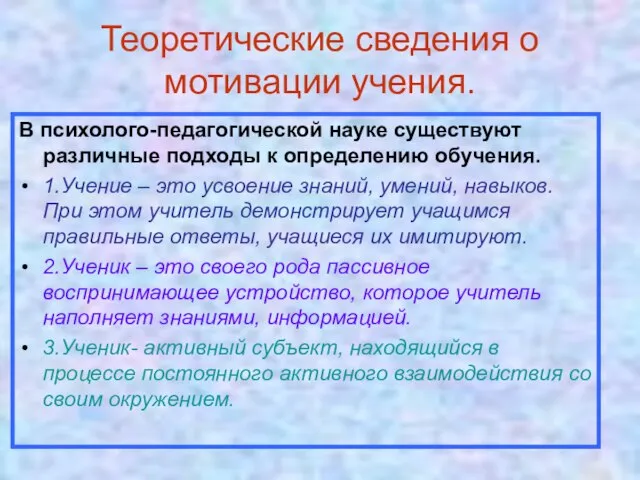 Теоретические сведения о мотивации учения.

В психолого-педагогической науке существуют различные подходы к определению обучения.

• 1.Учение – это усвоение знаний, умений, навыков. При этом учитель демонстрирует учащимся правильные ответы, учащиеся их имитируют.

• 2.Ученик – это своего рода пассивное воспринимающее устройство, которое учитель наполняет знаниями, информацией.

• 3.Ученик- активный субъект, находящийся в процессе постоянного активного взаимодействия со своим окружением.